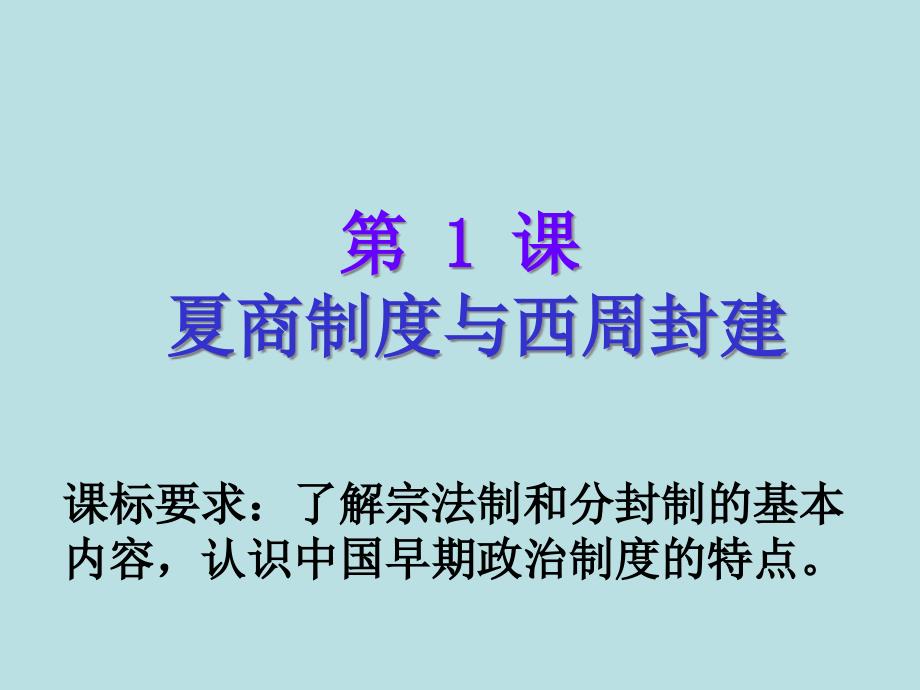 第 1 课
夏商制度与西周封建

课标要求：了解宗法制和分封制的基本内容，认识中国早期政治制度的特点。